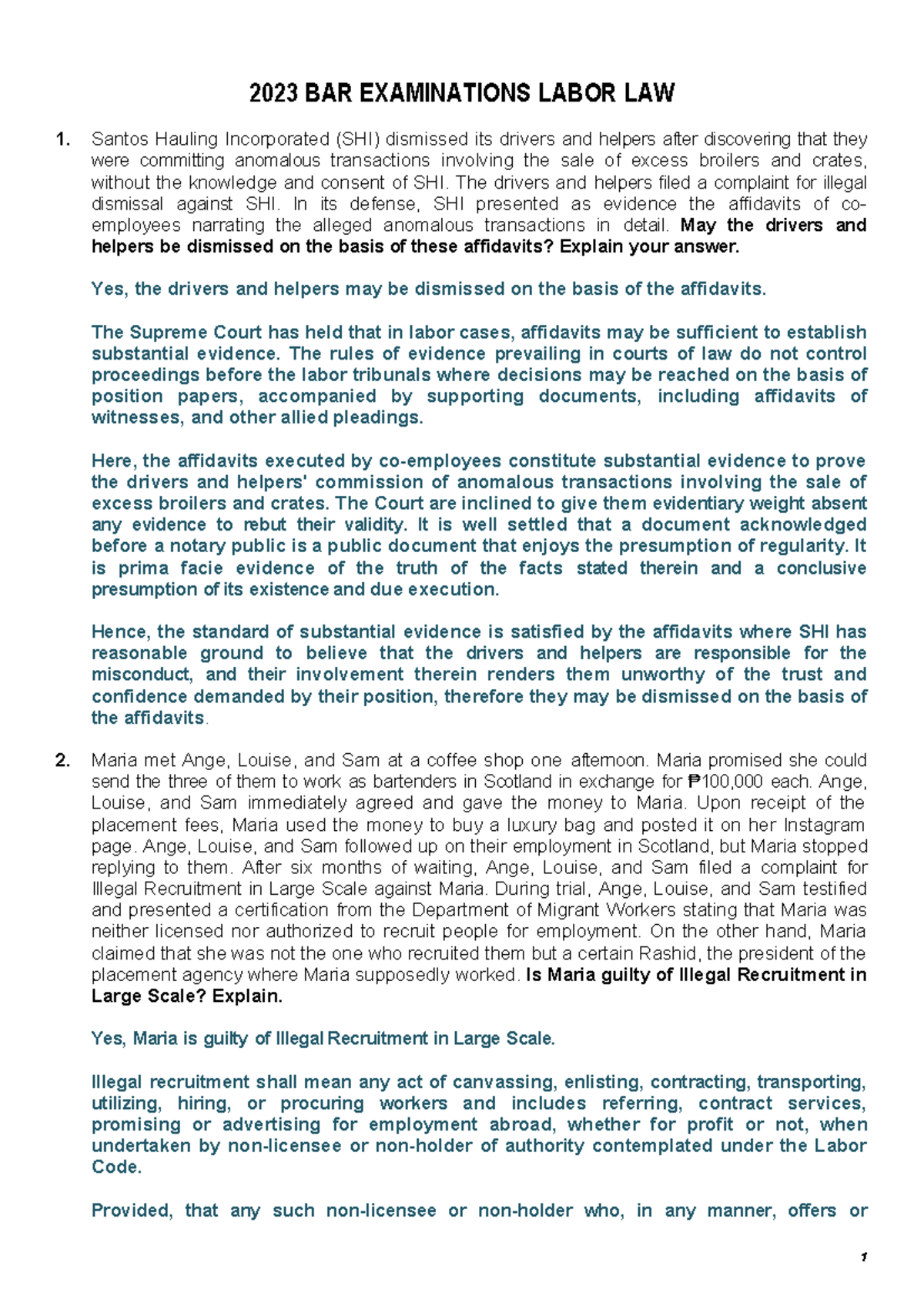 2023 BAR EXAMINATIONS LABOR LAW

1. Santos Hauling Incorporated (SHI) dismissed its drivers and helpers after discovering that they were committing anomalous transactions involving the sale of excess broilers and crates, without the knowledge and consent of SHI. The drivers and helpers filed a complaint for illegal dismissal against SHI. In its defense, SHI presented as evidence the affidavits of co-employees narrating the alleged anomalous transactions in detail. May the drivers and helpers be dismissed on the basis of these affidavits? Explain your answer.

Yes, the drivers and helpers may be dismissed on the basis of the affidavits.

The Supreme Court has held that in labor cases, affidavits may be sufficient to establish substantial evidence. The rules of evidence prevailing in courts of law do not control proceedings before the labor tribunals where decisions may be reached on the basis of position papers, accompanied by supporting documents, including affidavits of witnesses, and other allied pleadings.

Here, the affidavits executed by co-employees constitute substantial evidence to prove the drivers and helpers' commission of anomalous transactions involving the sale of excess broilers and crates. The Court are inclined to give them evidentiary weight absent any evidence to rebut their validity. It is well settled that a document acknowledged before a notary public is a public document that enjoys the presumption of regularity. It is prima facie evidence of the truth of the facts stated therein and a conclusive presumption of its existence and due execution.

Hence, the standard of substantial evidence is satisfied by the affidavits where SHI has reasonable ground to believe that the drivers and helpers are responsible for the misconduct, and their involvement therein renders them unworthy of the trust and confidence demanded by their position, therefore they may be dismissed on the basis of the affidavits.

2. Maria met Ange, Louise, and Sam at a coffee shop one afternoon. Maria promised she could send the three of them to work as bartenders in Scotland in exchange for ₱100,000 each. Ange, Louise, and Sam immediately agreed and gave the money to Maria. Upon receipt of the placement fees, Maria used the money to buy a luxury bag and posted it on her Instagram page. Ange, Louise, and Sam followed up on their employment in Scotland, but Maria stopped replying to them. After six months of waiting, Ange, Louise, and Sam filed a complaint for Illegal Recruitment in Large Scale against Maria. During trial, Ange, Louise, and Sam testified and presented a certification from the Department of Migrant Workers stating that Maria was neither licensed nor authorized to recruit people for employment. On the other hand, Maria claimed that she was not the one who recruited them but a certain Rashid, the president of the placement agency where Maria supposedly worked. Is Maria guilty of Illegal Recruitment in Large Scale? Explain.

Yes, Maria is guilty of Illegal Recruitment in Large Scale.

Illegal recruitment shall mean any act of canvassing, enlisting, contracting, transporting, utilizing, hiring, or procuring workers and includes referring, contract services, promising or advertising for employment abroad, whether for profit or not, when undertaken by non-licensee or non-holder of authority contemplated under the Labor Code.

Provided, that any such non-licensee or non-holder who, in any manner, offers or

1